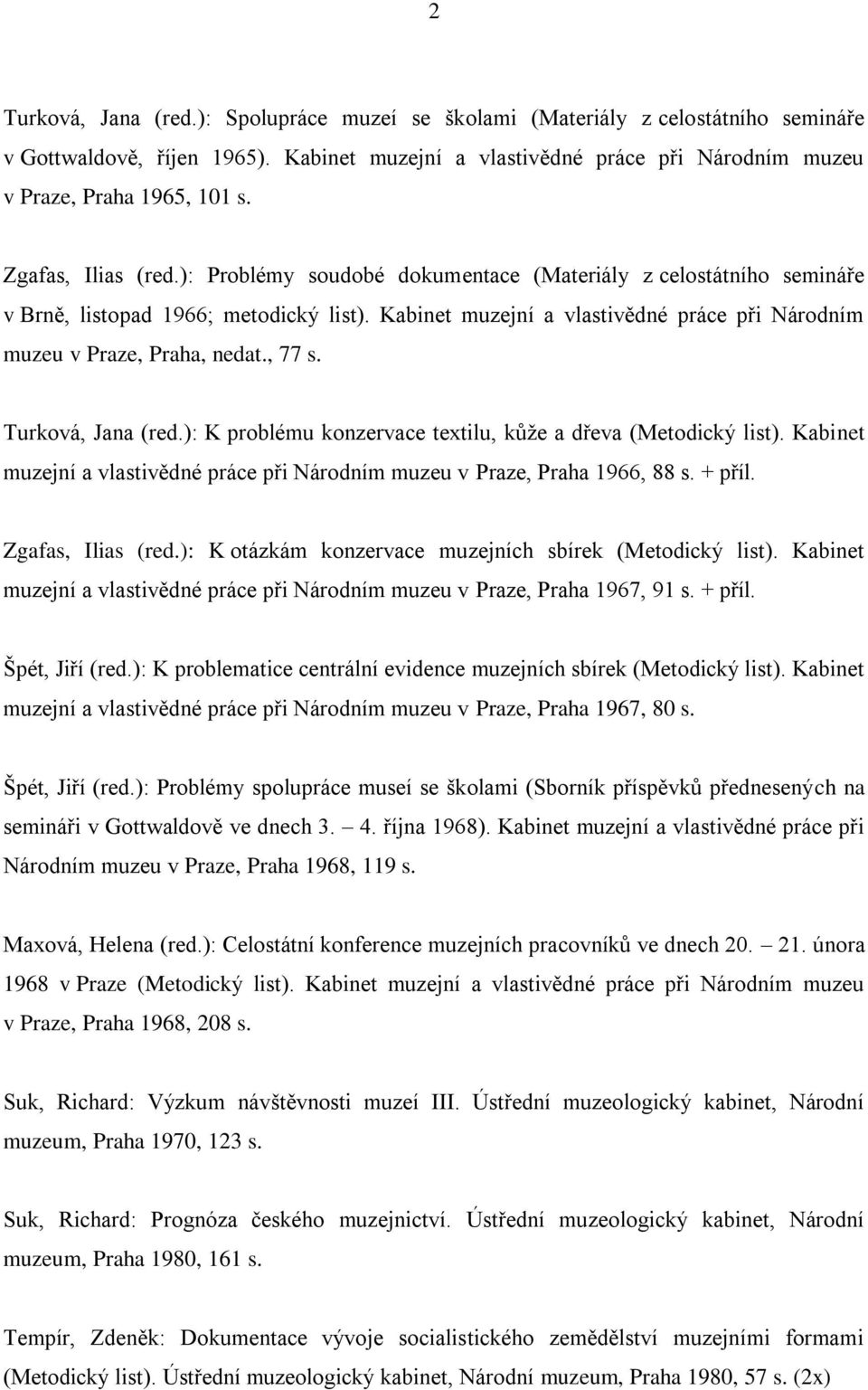 2

Turková, Jana (red.): Spolupráce muzeí se školami (Materiály z celostátního semináře v Gottwaldově, říjen 1965). Kabinet muzejní a vlastivědné práce při Národním muzeu v Praze, Praha 1965, 101 s.

Zgafas, Ilias (red.): Problémy soudobé dokumentace (Materiály z celostátního semináře v Brně, listopad 1966; metodický list). Kabinet muzejní a vlastivědné práce při Národním muzeu v Praze, Praha, nedat., 77 s.

Turková, Jana (red.): K problému konzervace textilu, kůže a dřeva (Metodický list). Kabinet muzejní a vlastivědné práce při Národním muzeu v Praze, Praha 1966, 88 s. + příl.

Zgafas, Ilias (red.): K otázkám konzervace muzejních sbírek (Metodický list). Kabinet muzejní a vlastivědné práce při Národním muzeu v Praze, Praha 1967, 91 s. + příl.

Špét, Jiří (red.): K problematice centrální evidence muzejních sbírek (Metodický list). Kabinet muzejní a vlastivědné práce při Národním muzeu v Praze, Praha 1967, 80 s.

Špét, Jiří (red.): Problémy spolupráce museí se školami (Sborník příspěvků přednesených na semináři v Gottwaldově ve dnech 3. — 4. října 1968). Kabinet muzejní a vlastivědné práce při Národním muzeu v Praze, Praha 1968, 119 s.

Maxová, Helena (red.): Celostátní konference muzejních pracovníků ve dnech 20. — 21. února 1968 v Praze (Metodický list). Kabinet muzejní a vlastivědné práce při Národním muzeu v Praze, Praha 1968, 208 s.

Suk, Richard: Výzkum návštěvnosti muzeí III. Ústřední muzeologický kabinet, Národní muzeum, Praha 1970, 123 s.

Suk, Richard: Prognóza českého muzejnictví. Ústřední muzeologický kabinet, Národní muzeum, Praha 1980, 161 s.

Tempír, Zdeněk: Dokumentace vývoje socialistického zemědělství muzejními formami (Metodický list). Ústřední muzeologický kabinet, Národní muzeum, Praha 1980, 57 s. (2x)